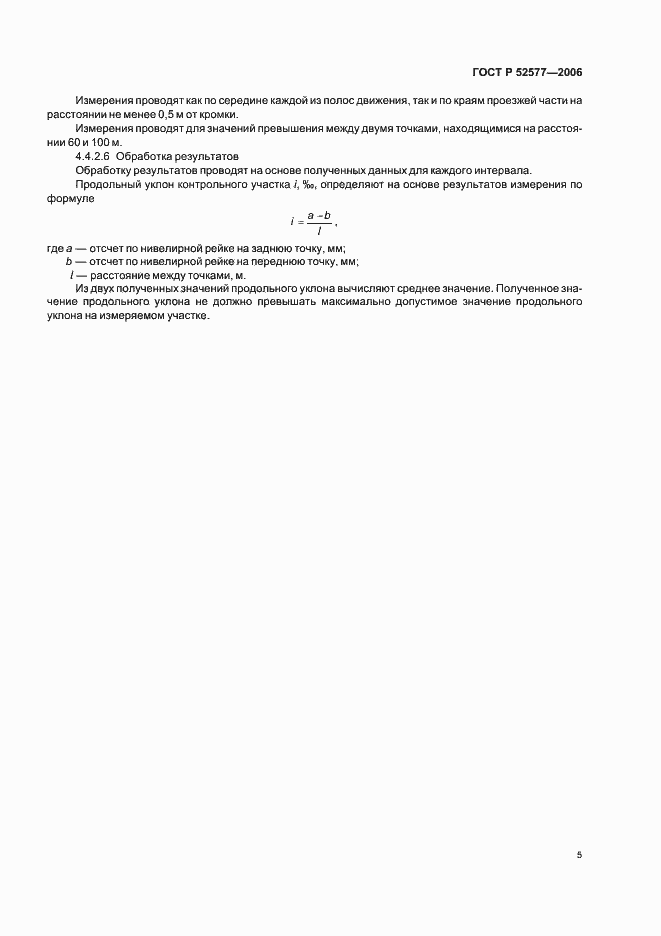 ГОСТ Р 52577—2006

Измерения проводят как по середине каждой из полос движения, так и по краям проезжей части на расстоянии не менее 0,5 м от кромки.

Измерения проводят для значений превышения между двумя точками, находящимися на расстоянии 60 и 100 м.

4.4.2.6 Обработка результатов

Обработку результатов проводят на основе полученных данных для каждого интервала.

Продольный уклон контрольного участка $i$, ‰, определяют на основе результатов измерения по формуле

$i = \frac{a - b}{l}$,

где $a$ — отсчет по нивелирной рейке на заднюю точку, мм;
$b$ — отсчет по нивелирной рейке на переднюю точку, мм;
$l$ — расстояние между точками, м.

Из двух полученных значений продольного уклона вычисляют среднее значение. Полученное значение продольного уклона не должно превышать максимально допустимое значение продольного уклона на измеряемом участке.

5